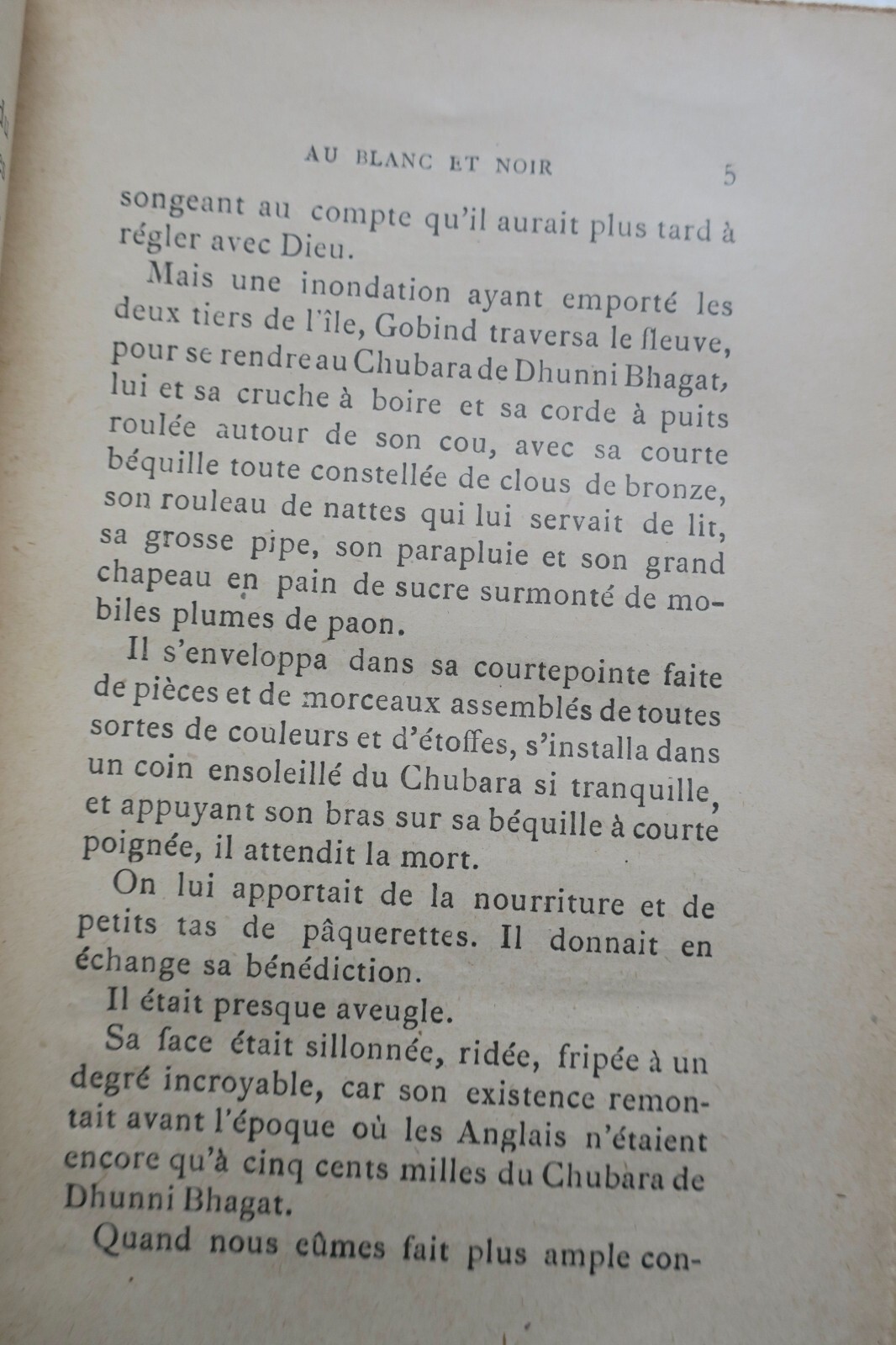 AU BLANC ET NOIR 5

songeant au compte qu'il aurait plus tard à régler avec Dieu.

Mais une inondation ayant emporté les deux tiers de l'île, Gobind traversa le fleuve, pour se rendre au Chubara de Dhunni Bhagat, lui et sa cruche à boire et sa corde à puits roulée autour de son cou, avec sa courte béquille toute constellée de clous de bronze, son rouleau de nattes qui lui servait de lit, sa grosse pipe, son parapluie et son grand chapeau en pain de sucre surmonté de mobiles plumes de paon.

Il s'enveloppa dans sa courtepointe faite de pièces et de morceaux assemblés de toutes sortes de couleurs et d'étoffes, s'installa dans un coin ensoleillé du Chubara si tranquille, et appuyant son bras sur sa béquille à courte poignée, il attendit la mort.

On lui apportait de la nourriture et de petits tas de pâquerettes. Il donnait en échange sa bénédiction.

Il était presque aveugle.

Sa face était sillonnée, ridée, fripée à un degré incroyable, car son existence remontait avant l'époque où les Anglais n'étaient encore qu'à cinq cents milles du Chubara de Dhunni Bhagat.

Quand nous eûmes fait plus ample con-